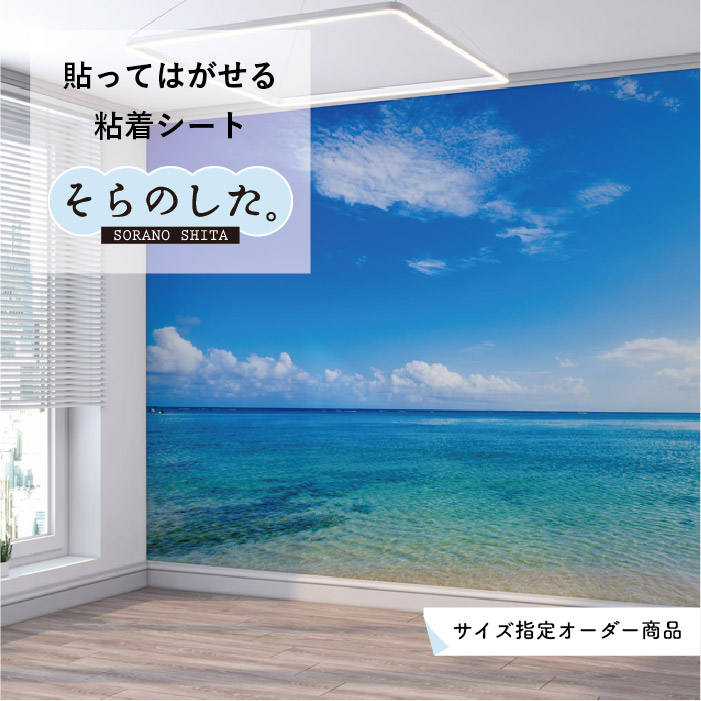 貼ってはがせる
粘着シート

そらのした。
SORANO SHITA

サイズ指定オーダー商品